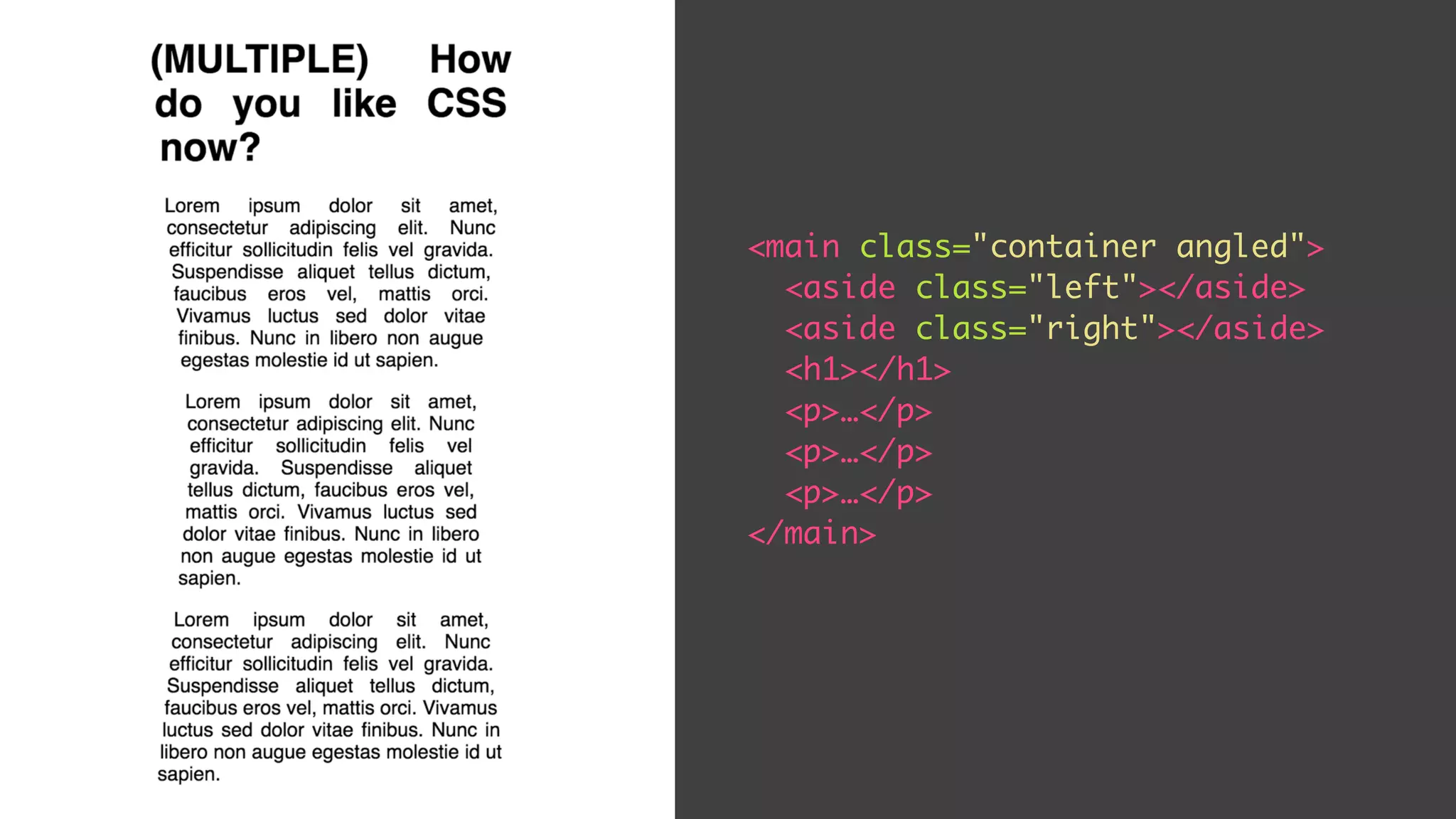 (MULTIPLE) How do you like CSS now?

Lorem ipsum dolor sit amet, consectetur adipiscing elit. Nunc efficitur sollicitudin felis vel gravida. Suspendisse aliquet tellus dictum, faucibus eros vel, mattis orci. Vivamus luctus sed dolor vitae finibus. Nunc in libero non augue egestas molestie id ut sapien.

Lorem ipsum dolor sit amet, consectetur adipiscing elit. Nunc efficitur sollicitudin felis vel gravida. Suspendisse aliquet tellus dictum, faucibus eros vel, mattis orci. Vivamus luctus sed dolor vitae finibus. Nunc in libero non augue egestas molestie id ut sapien.

Lorem ipsum dolor sit amet, consectetur adipiscing elit. Nunc efficitur sollicitudin felis vel gravida. Suspendisse aliquet tellus dictum, faucibus eros vel, mattis orci. Vivamus luctus sed dolor vitae finibus. Nunc in libero non augue egestas molestie id ut sapien.

<main class="container angled">
<aside class="left"></aside>
<aside class="right"></aside>
<h1></h1>
<p>…</p>
<p>…</p>
<p>…</p>
</main>